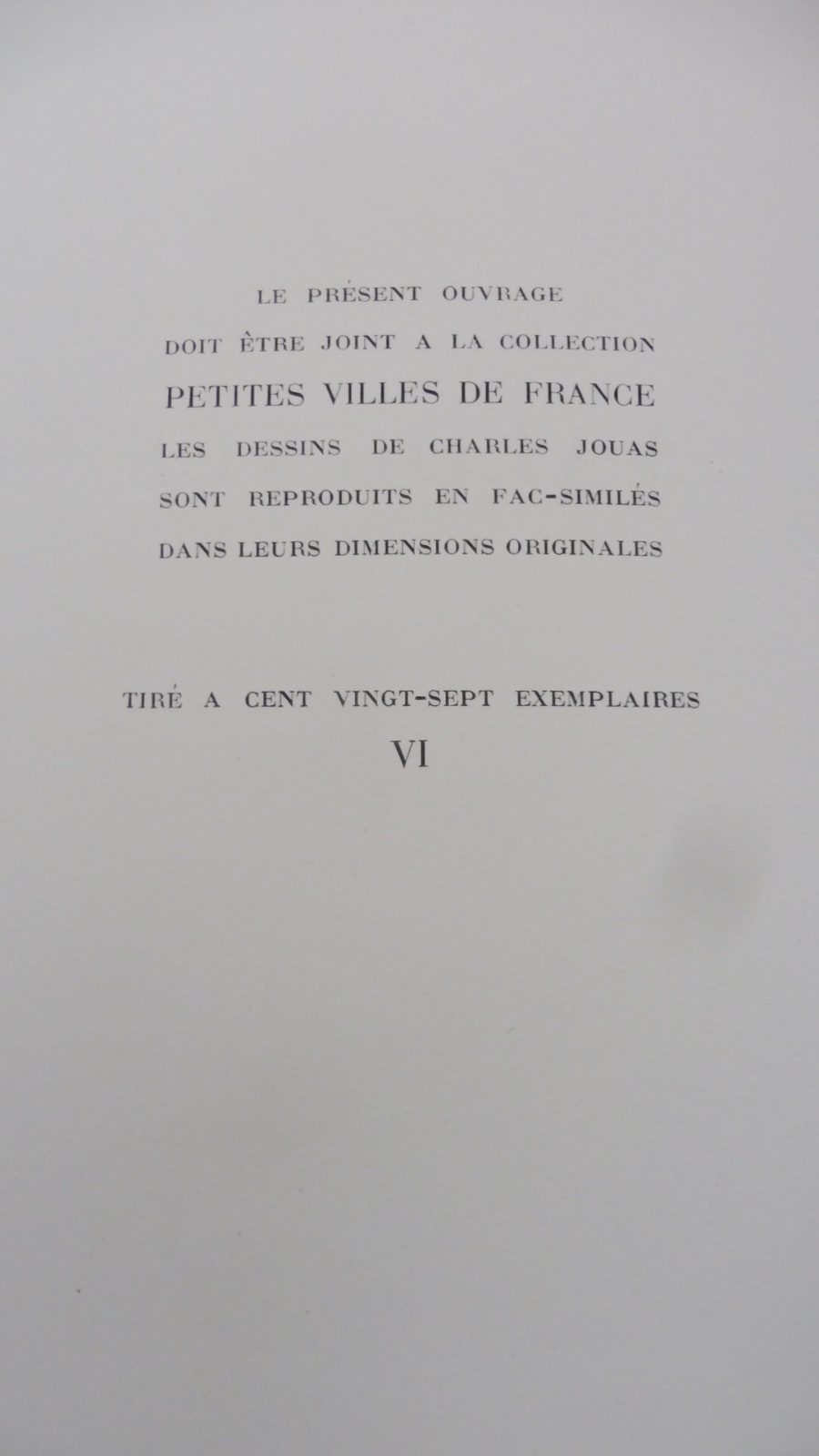 LE PRÉSENT OUVRAGE
DOIT ÊTRE JOINT A LA COLLECTION
PETITES VILLES DE FRANCE
LES DESSINS DE CHARLES JOUAS
SONT REPRODUITS EN FAC-SIMILÉS
DANS LEURS DIMENSIONS ORIGINALES

TIRÉ A CENT VINGT-SEPT EXEMPLAIRES
VI